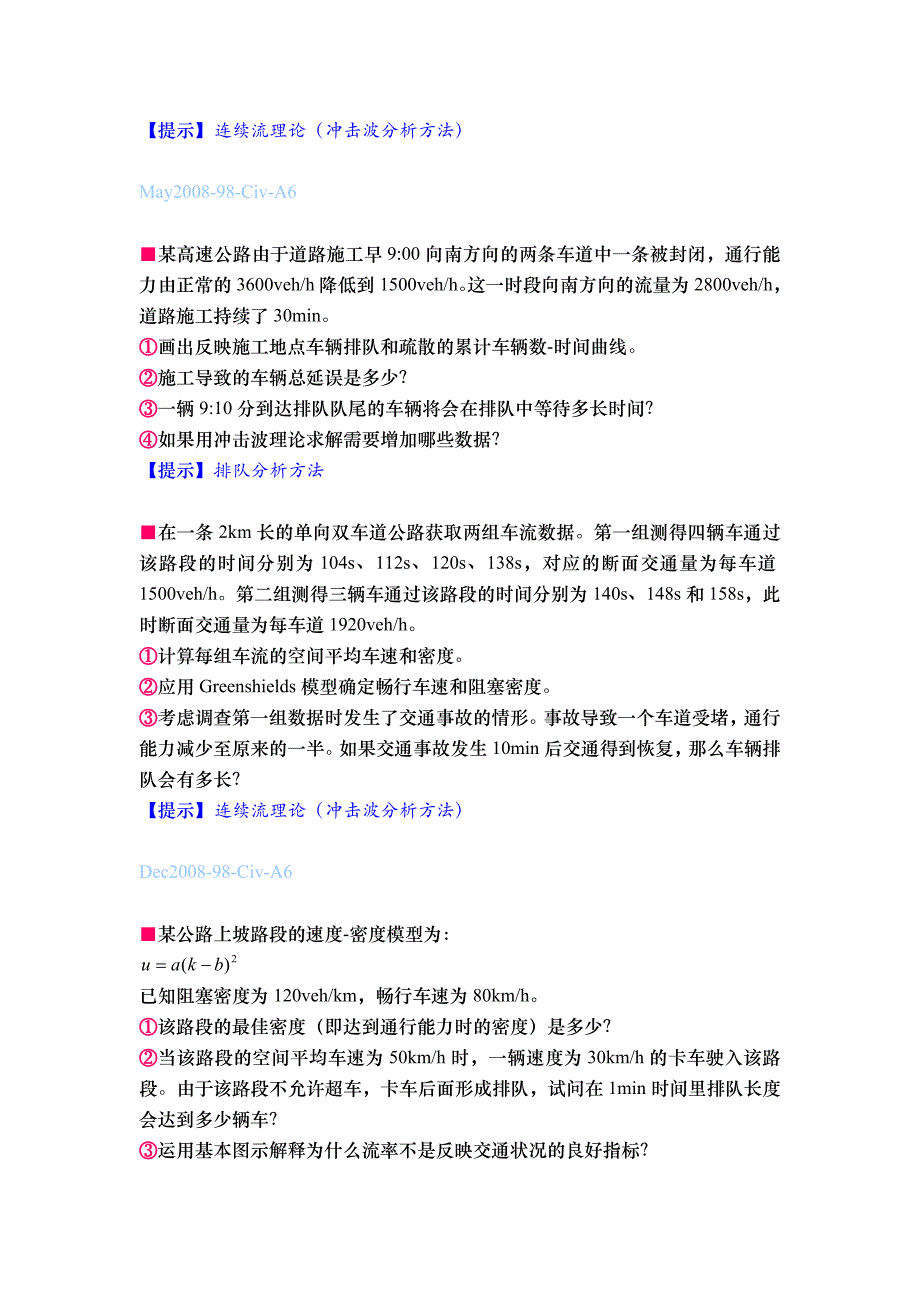 【提示】连续流理论（冲击波分析方法）

May2008-98-Civ-A6

■某高速公路由于道路施工早 9:00 向南方向的两条车道中一条被封闭，通行能力由正常的 3600veh/h 降低到 1500veh/h。这一时段向南方向的流量为 2800veh/h，道路施工持续了 30min。
①画出反映施工地点车辆排队和疏散的累计车辆数-时间曲线。
②施工导致的车辆总延误是多少？
③一辆 9:10 分到达排队队尾的车辆将会在排队中等待多长时间？
④如果用冲击波理论求解需要增加哪些数据？
【提示】排队分析方法

■在一条 2km 长的单向双车道公路获取两组车流数据。第一组测得四辆车通过该路段的时间分别为 104s、112s、120s、138s，对应的断面交通量为每车道 1500veh/h。第二组测得三辆车通过该路段的时间分别为 140s、148s 和 158s，此时断面交通量为每车道 1920veh/h。
①计算每组车流的空间平均车速和密度。
②应用 Greenshields 模型确定畅行车速和阻塞密度。
③考虑调查第一组数据时发生了交通事故的情形。事故导致一个车道受堵，通行能力减少至原来的一半。如果交通事故发生 10min 后交通得到恢复，那么车辆排队会有多长？
【提示】连续流理论（冲击波分析方法）

Dec2008-98-Civ-A6

■某公路上坡路段的速度-密度模型为：
$u = a(k-b)^2$
已知阻塞密度为 120veh/km，畅行车速为 80km/h。
①该路段的最佳密度（即达到通行能力时的密度）是多少？
②当该路段的空间平均车速为 50km/h 时，一辆速度为 30km/h 的卡车驶入该路段。由于该路段不允许超车，卡车后面形成排队，试问在 1min 时间里排队长度会达到多少辆车？
③运用基本图示解释为什么流率不是反映交通状况的良好指标？